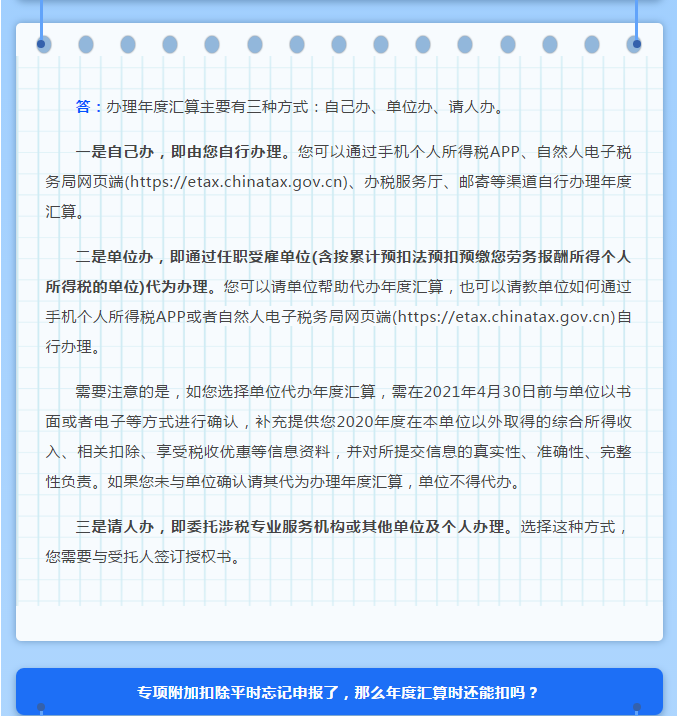 答：办理年度汇算主要有三种方式：自己办、单位办、请人办。

一是自己办，即由您自行办理。您可以通过手机个人所得税APP、自然人电子税务局网页端(https://etax.chinatax.gov.cn)、办税服务厅、邮寄等渠道自行办理年度汇算。

二是单位办，即通过任职受雇单位(含按累计预扣法预扣预缴您劳务报酬所得个人所得税的单位)代为办理。您可以请单位帮助代办年度汇算，也可以请教单位如何通过手机个人所得税APP或者自然人电子税务局网页端(https://etax.chinatax.gov.cn)自行办理。

需要注意的是，如您选择单位代办年度汇算，需在2021年4月30日前与单位以书面或者电子等方式进行确认，补充提供您2020年度在本单位以外取得的综合所得收入、相关扣除、享受税收优惠等信息资料，并对所提交信息的真实性、准确性、完整性负责。如果您未与单位确认请其代为办理年度汇算，单位不得代办。

三是请人办，即委托涉税专业服务机构或其他单位及个人办理。选择这种方式，您需要与受托人签订授权书。

专项附加扣除平时忘记申报了，那么年度汇算时还能扣吗？